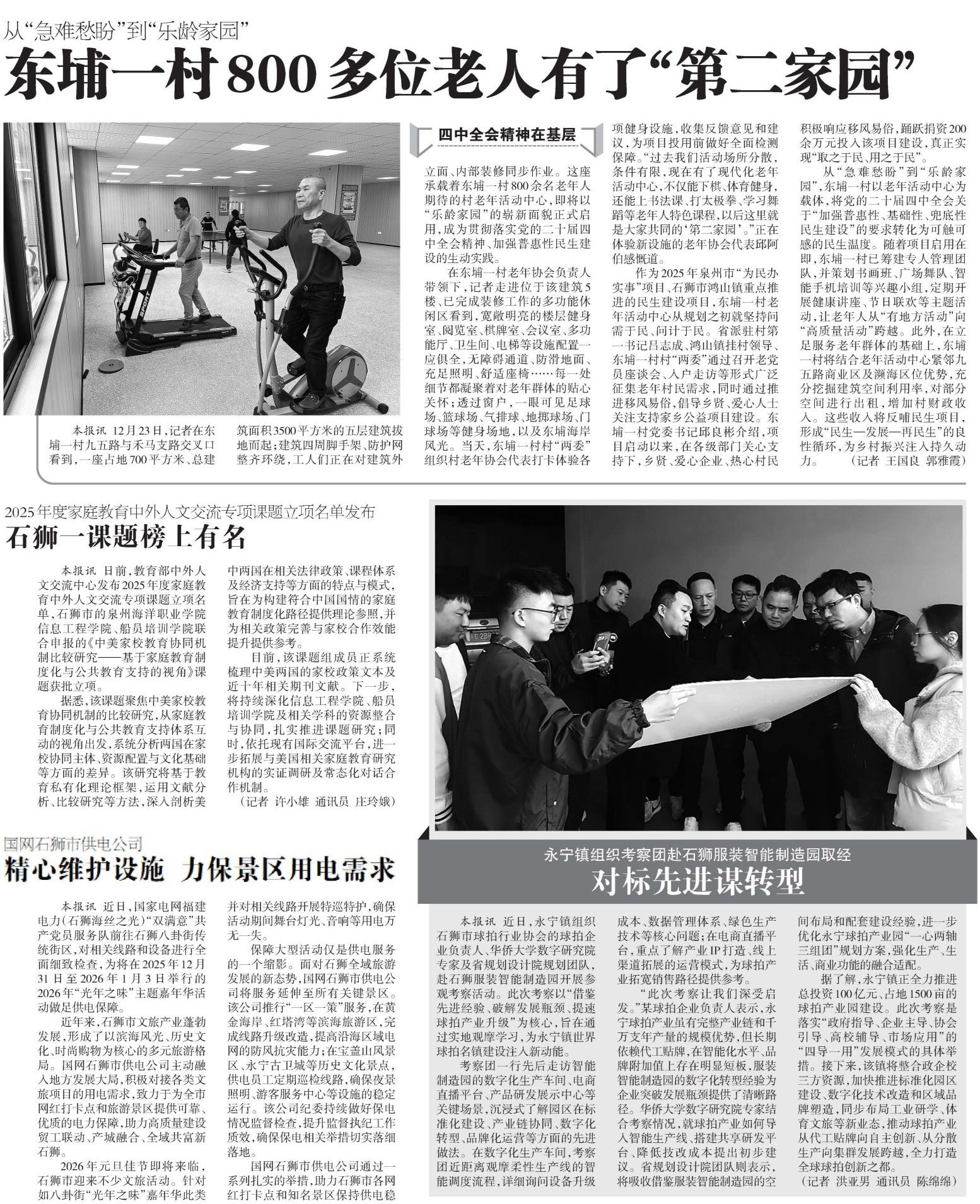 从“急难愁盼”到“乐龄家园”

东埔一村800多位老人有了“第二家园”

四中全会精神在基层

本报讯 12月23日，记者在东埔一村九五路与禾马支路交叉口看到，一座占地700平方米、总建筑面积3500平方米的五层建筑拔地而起；建筑四周脚手架、防护网整齐环绕，工人们正在对建筑外立面、内部装修同步作业。这座承载着东埔一村800余名老年人期待的村老年活动中心，即将以“乐龄家园”的崭新面貌正式启用，成为贯彻落实党的二十届四中全会精神、加强普惠性民生建设的生动实践。

在东埔一村老年协会负责人带领下，记者走进位于该建筑5楼、已完成装修工作的多功能休闲区看到，宽敞明亮的楼层健身室、阅览室、棋牌室、会议室、多功能厅、卫生间、电梯等设施配置一应俱全，无障碍通道、防滑地面、充足照明、舒适座椅……每一处细节都凝聚着对老年群体的贴心关怀；透过窗户，一眼可见足球场、篮球场、气排球、地掷球场、门球场等健身场地，以及东埔海岸风光。当天，东埔一村村“两委”组织村老年协会代表打卡体验各项健身设施，收集反馈意见和建议，为项目投用前做好全面检测保障。“过去我们活动场所分散，条件有限，现在有了现代化老年活动中心，不仅能下棋、体育健身，还能上书法课、打太极拳、学习舞蹈等老年人特色课程，以后这里就是大家共同的‘第二家园’。”正在体验新设施的老年协会代表邱阿伯感慨道。

作为2025年泉州市“为民办实事”项目、石狮市鸿山镇重点推进的民生建设项目，东埔一村老年活动中心从规划之初就坚持问需于民、问计于民。省派驻村第一书记吕志成、鸿山镇挂村领导、东埔一村村“两委”通过召开老党员座谈会、入户走访等形式广泛征集老年村民需求，同时通过推进移风易俗，倡导乡贤、爱心人士关注支持家乡公益项目建设。东埔一村党委书记邱良彬介绍，项目启动以来，在各级部门关心支持下，乡贤、爱心企业、热心村民积极响应移风易俗，踊跃捐资200余万元投入该项目建设，真正实现“取之于民、用之于民”。

从“急难愁盼”到“乐龄家园”，东埔一村以老年活动中心为载体，将党的二十届四中全会关于“加强普惠性、基础性、兜底性民生建设”的要求转化为可触可感的民生温度。随着项目启用在即，东埔一村已筹建专人管理团队，并策划书画班、广场舞队、智能手机培训等兴趣小组，定期开展健康讲座、节日联欢等主题活动，让老年人从“有地方活动”向“高质量活动”跨越。此外，在立足服务老年群体的基础上，东埔一村将结合老年活动中心紧邻九五路商业区及濒海区位优势，充分挖掘建筑空间利用率，对部分空间进行出租，增加村财政收入。这些收入将反哺民生项目，形成“民生—发展—再民生”的良性循环，为乡村振兴注入持久动力。 （记者 王国良 郭雅霞）

2025年度家庭教育中外人文交流专项课题立项名单发布

石狮一课题榜上有名

本报讯 日前，教育部中外人文交流中心发布2025年度家庭教育中外人文交流专项课题立项名单，石狮市的泉州海洋职业学院信息工程学院、船员培训学院联合申报的《中美家校教育协同机制比较研究——基于家庭教育制度化与公共教育支持的视角》课题获批立项。

据悉，该课题聚焦中美家校教育协同机制的比较研究，从家庭教育制度化与公共教育支持体系互动的视角出发，系统分析两国在家校协同主体、资源配置与文化基础等方面的差异。该研究将基于教育私有化理论框架，运用文献分析、比较研究等方法，深入剖析美中两国在相关法律政策、课程体系及经济支持等方面的特点与模式，旨在为构建符合中国国情的家庭教育制度化路径提供理论参照，并为相关政策完善与家校合作效能提升提供参考。

目前，该课题组成员正系统梳理中美两国的家校政策文本及近十年相关期刊文献。下一步，将持续深化信息工程学院、船员培训学院及相关学科的资源整合与协同，扎实推进课题研究；同时，依托现有国际交流平台，进一步拓展与美国相关家庭教育研究机构的实证调研及常态化对话合作机制。

（记者 许小雄 通讯员 庄玲娥）

国网石狮市供电公司

精心维护设施 力保景区用电需求

本报讯 近日，国家电网福建电力（石狮海丝之光）“双满意”共产党员服务队前往石狮八卦街传统街区，对相关线路和设备进行全面细致检查，为将在2025年12月31日至2026年1月3日举行的2026年“光年之味”主题嘉年华活动做足供电保障。

近年来，石狮市文旅产业蓬勃发展，形成了以滨海风光、历史文化、时尚购物为核心的多元旅游格局。国网石狮市供电公司主动融入地方发展大局，积极对接各类文旅项目的用电需求，致力于为全市网红打卡点和旅游景区提供可靠、优质的电力保障，助力高质量建设贸工联动、产城融合、全域共富新石狮。

2026年元旦佳节即将来临，石狮市迎来不少文旅活动。针对如八卦街“光年之味”嘉年华此类并对相关线路开展特巡特护，确保活动期间舞台灯光、音响等用电万无一失。

保障大型活动仅是供电服务的一个缩影。面对石狮全域旅游发展的新态势，国网石狮市供电公司将服务延伸至所有关键景区。该公司推行“一区一策”服务，在黄金海岸、红塔湾等滨海旅游区，完成线路升级改造，提高沿海区域电网的防风抗灾能力；在宝盖山风景区、永宁古卫城等历史文化景点，供电员工定期巡检线路，确保夜景照明、游客服务中心等设施的稳定运行。该公司纪委持续做好保电情况监督检查，提升监督执纪工作质效，确保保电相关举措切实落细落地。

国网石狮市供电公司通过一系列扎实的举措，助力石狮市各网红打卡点和知名景区保持供电稳

永宁镇组织考察团赴石狮服装智能制造园取经

对标先进谋转型

本报讯 近日，永宁镇组织石狮市球拍行业协会的球拍企业负责人、华侨大学数字研究院专家及省规划设计院规划团队，赴石狮服装智能制造园开展参观考察活动。此次考察以“借鉴先进经验、破解发展瓶颈、提速球拍产业升级”为核心，旨在通过实地观摩学习，为永宁镇世界球拍名镇建设注入新动能。

考察团一行先后走访智能制造园的数字化生产车间、电商直播平台、产品研发展示中心等关键场景，沉浸式了解园区在标准化建设、产业链协同、数字化转型、品牌化运营等方面的先进做法。在数字化生产车间，考察团近距离观摩柔性生产线的智能调度流程，详细询问设备升级成本、数据管理体系、绿色生产技术等核心问题；在电商直播平台，重点了解产业IP打造、线上渠道拓展的运营模式，为球拍产业拓宽销售路径提供参考。

“此次考察让我们深受启发。”某球拍企业负责人表示，永宁球拍产业虽有完整产业链和千万支年产量的规模优势，但长期依赖代工贴牌，在智能化水平、品牌附加值上存在明显短板，服装智能制造园的数字化转型经验为企业突破发展瓶颈提供了清晰路径。华侨大学数字研究院专家结合考察情况，就球拍产业如何导入智能生产线、搭建共享研发平台、降低技改成本提出初步建议。省规划设计院团队则表示，将吸收借鉴服装智能制造园的空间布局和配套建设经验，进一步优化永宁球拍产业园“一心两轴三组团”规划方案，强化生产、生活、商业功能的融合适配。

据了解，永宁镇正全力推进总投资100亿元、占地1500亩的球拍产业园建设。此次考察是落实“政府指导、企业主导、协会引导、高校辅导、市场应用”的“四导一用”发展模式的具体举措。接下来，该镇将整合政企校三方资源，加快推进标准化园区建设、数字化技术改造和区域品牌塑造，同步布局工业研学、体育文旅等新业态，推动球拍产业从代工贴牌向自主创新、从分散生产向集群发展跨越，全力打造全球球拍创新之都。

（记者 洪亚男 通讯员 陈绵绵）